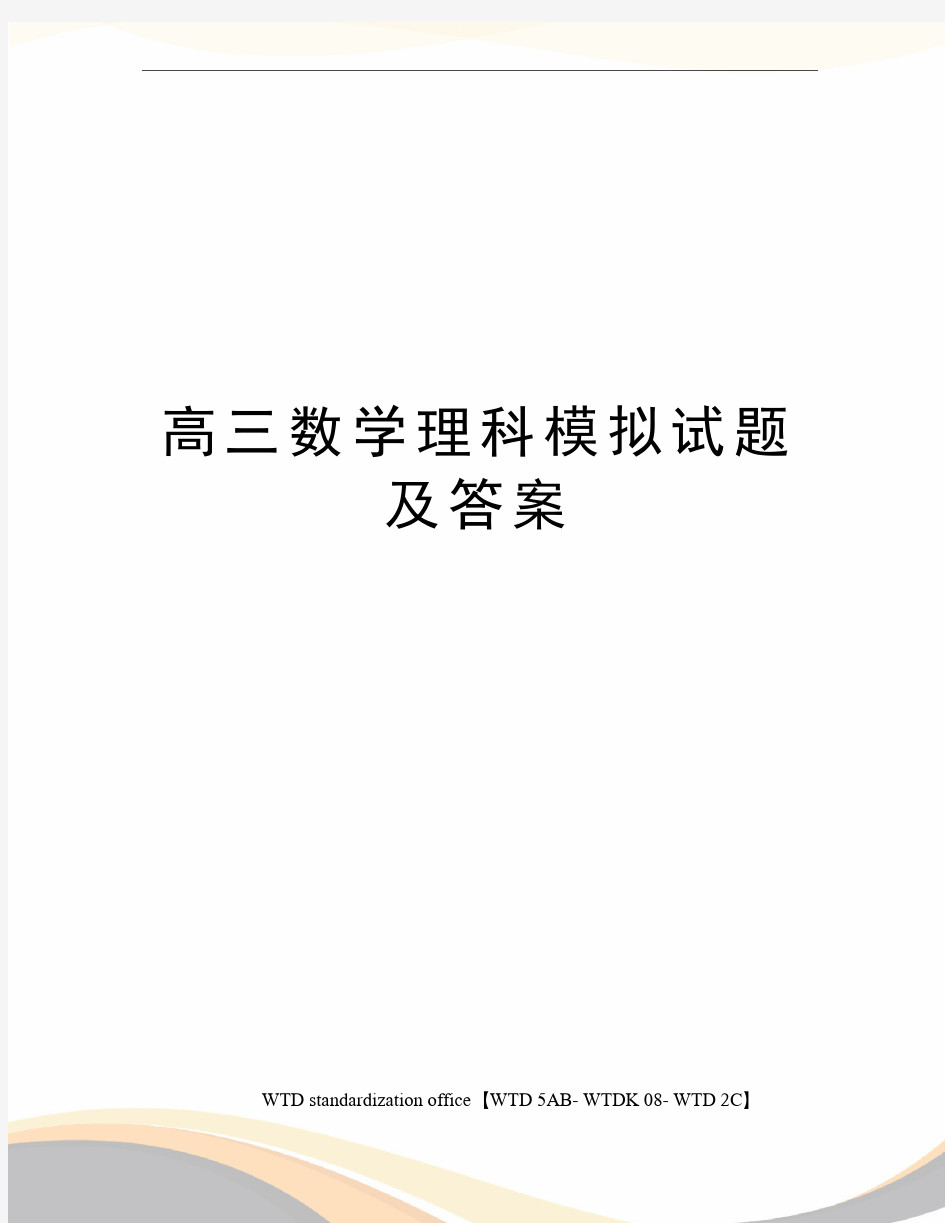 高三数学理科模拟试题及答案

WTD standardization office【WTD 5AB- WTDK 08- WTD 2C】